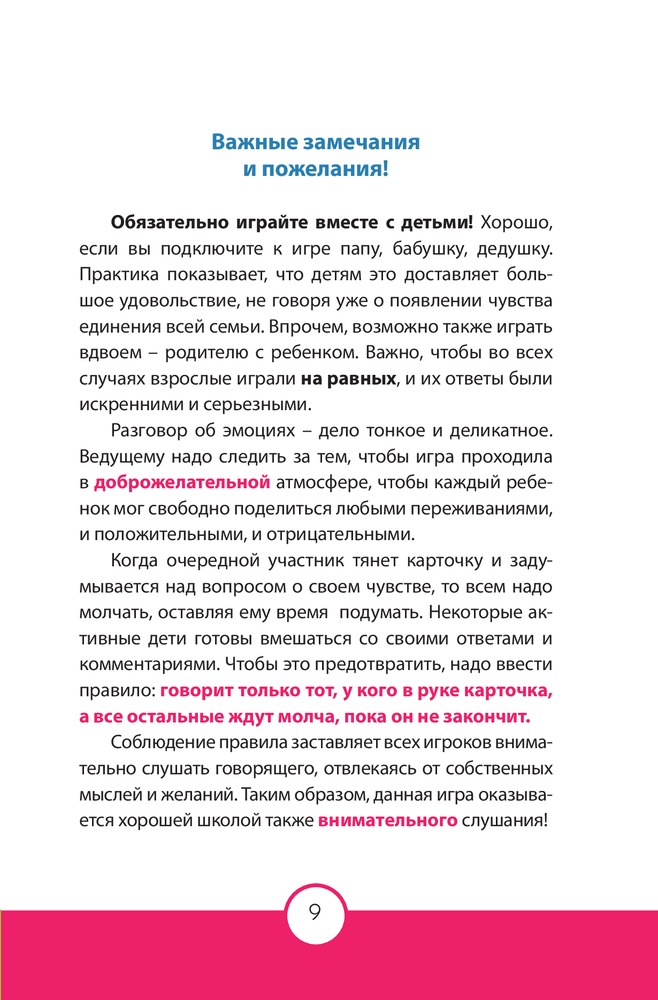 Важные замечания и пожелания!

Обязательно играйте вместе с детьми! Хорошо, если вы подключите к игре папу, бабушку, дедушку. Практика показывает, что детям это доставляет большое удовольствие, не говоря уже о появлении чувства единения всей семьи. Впрочем, возможно также играть вдвоем – родителю с ребенком. Важно, чтобы во всех случаях взрослые играли на равных, и их ответы были искренними и серьезными.

Разговор об эмоциях – дело тонкое и деликатное. Ведущему надо следить за тем, чтобы игра проходила в доброжелательной атмосфере, чтобы каждый ребенок мог свободно поделиться любыми переживаниями, и положительными, и отрицательными.

Когда очередной участник тянет карточку и задумывается над вопросом о своем чувстве, то всем надо молчать, оставляя ему время подумать. Некоторые активные дети готовы вмешаться со своими ответами и комментариями. Чтобы это предотвратить, надо ввести правило: говорит только тот, у кого в руке карточка, а все остальные ждут молча, пока он не закончит.

Соблюдение правила заставляет всех игроков внимательно слушать говорящего, отвлекаясь от собственных мыслей и желаний. Таким образом, данная игра оказывается хорошей школой также внимательного слушания!

9